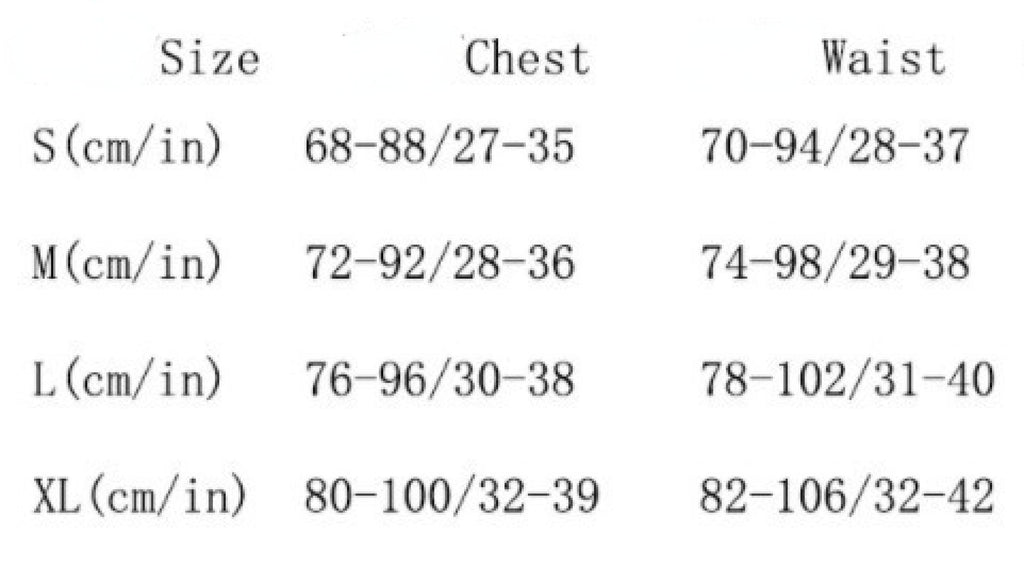 | Size | Chest | Waist |
|---|---|---|
| S(cm/in) | 68-88/27-35 | 70-94/28-37 |
| M(cm/in) | 72-92/28-36 | 74-98/29-38 |
| L(cm/in) | 76-96/30-38 | 78-102/31-40 |
| XL(cm/in) | 80-100/32-39 | 82-106/32-42 |